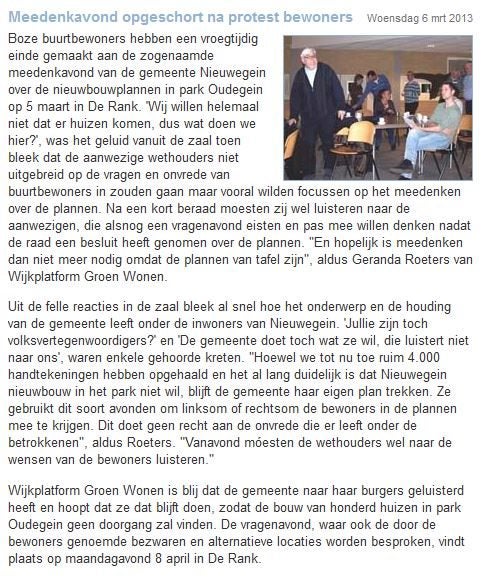 Meedenkavond opgeschort na protest bewoners Woensdag 6 mrt 2013

Boze buurtbewoners hebben een vroegtijdig einde gemaakt aan de zogenaamde meedenkavond van de gemeente Nieuwegein over de nieuwbouwplannen in park Oudegein op 5 maart in De Rank. 'Wij willen helemaal niet dat er huizen komen, dus wat doen we hier?', was het geluid vanuit de zaal toen bleek dat de aanwezige wethouders niet uitgebreid op de vragen en onvrede van buurtbewoners in zouden gaan maar vooral wilden focussen op het meedenken over de plannen. Na een kort beraad moesten zij wel luisteren naar de aanwezigen, die alsnog een vragenavond eisten en pas mee willen denken nadat de raad een besluit heeft genomen over de plannen. "En hopelijk is meedenken dan niet meer nodig omdat de plannen van tafel zijn", aldus Geranda Roeters van Wijkplatform Groen Wonen.

Uit de felle reacties in de zaal bleek al snel hoe het onderwerp en de houding van de gemeente leeft onder de inwoners van Nieuwegein. 'Jullie zijn toch volksvertegenwoordigers?' en 'De gemeente doet toch wat ze wil, die luistert niet naar ons', waren enkele gehoorde kreten. "Hoewel we tot nu toe ruim 4.000 handtekeningen hebben opgehaald en het al lang duidelijk is dat Nieuwegein nieuwbouw in het park niet wil, blijft de gemeente haar eigen plan trekken. Ze gebruikt dit soort avonden om linksom of rechtsom de bewoners in de plannen mee te krijgen. Dit doet geen recht aan de onvrede die er leeft onder de betrokkenen", aldus Roeters. "Vanavond móesten de wethouders wel naar de wensen van de bewoners luisteren."

Wijkplatform Groen Wonen is blij dat de gemeente naar haar burgers geluisterd heeft en hoopt dat ze dat blijft doen, zodat de bouw van honderd huizen in park Oudegein geen doorgang zal vinden. De vragenavond, waar ook de door de bewoners genoemde bezwaren en alternatieve locaties worden besproken, vindt plaats op maandagavond 8 april in De Rank.